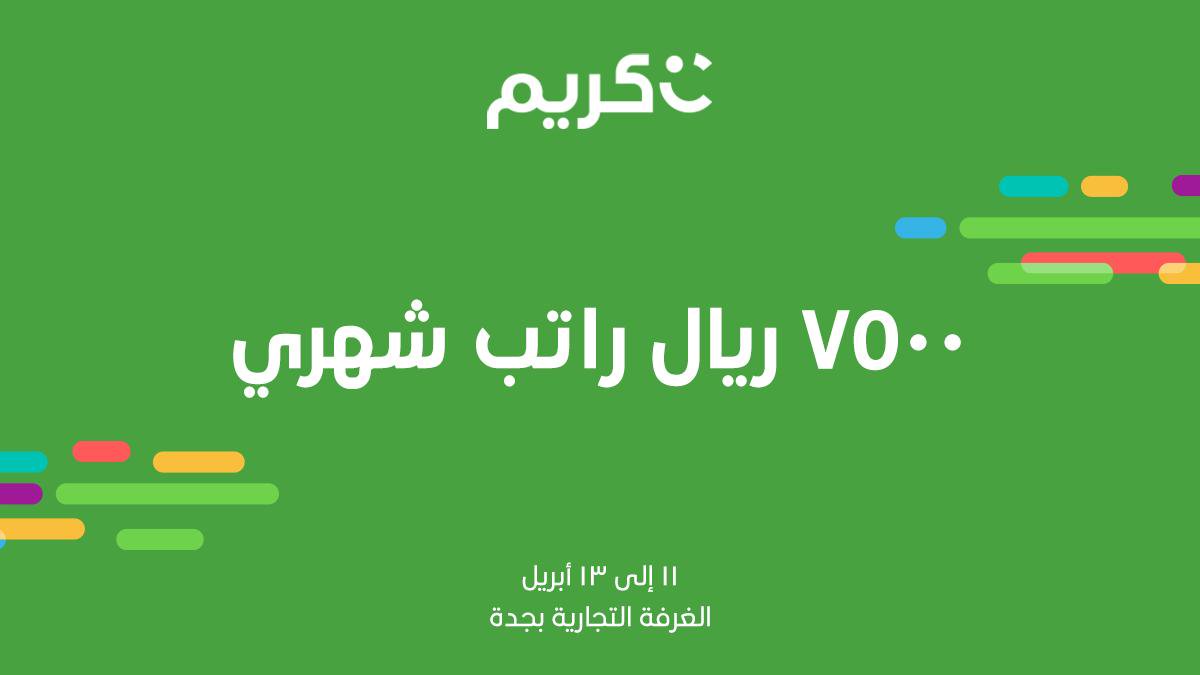 كريم

٧٥٠٠ ريال راتب شهري

١١ إلى ١٣ أبريل
الغرفة التجارية بجدة